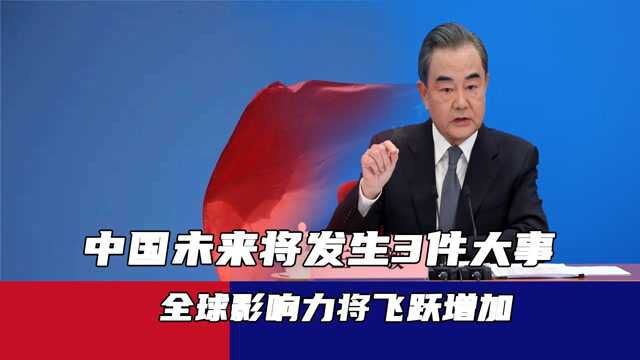 中国未来将发生3件大事

全球影响力将飞跃增加